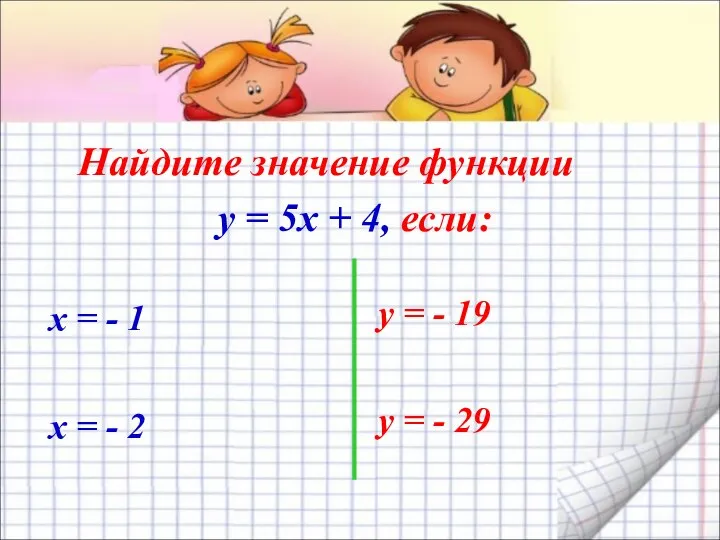 Найдите значение функции

$y = 5x + 4$, если:

$x = -1$

$x = -2$

$y = -19$

$y = -29$